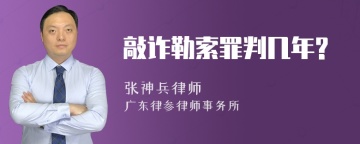 敲诈勒索罪判几年?

张神兵律师

广东律参律师事务所